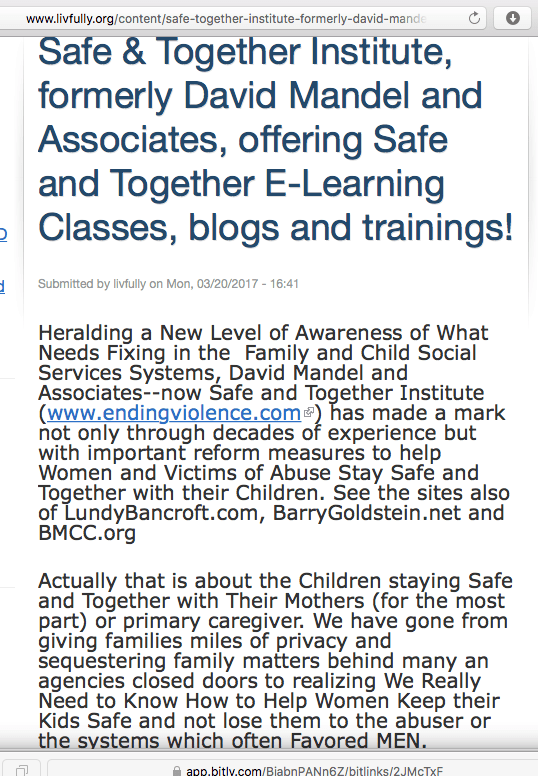 www.livfully.org/content/safe-together-institute-formerly-david-mande

Safe & Together Institute, formerly David Mandel and Associates, offering Safe and Together E-Learning Classes, blogs and trainings!

Submitted by livfully on Mon, 03/20/2017 - 16:41

Heralding a New Level of Awareness of What Needs Fixing in the Family and Child Social Services Systems, David Mandel and Associates--now Safe and Together Institute (www.endingviolence.com) has made a mark not only through decades of experience but with important reform measures to help Women and Victims of Abuse Stay Safe and Together with their Children. See the sites also of LundyBancroft.com, BarryGoldstein.net and BMCC.org

Actually that is about the Children staying Safe and Together with Their Mothers (for the most part) or primary caregiver. We have gone from giving families miles of privacy and sequestering family matters behind many an agencies closed doors to realizing We Really Need to Know How to Help Women Keep their Kids Safe and not lose them to the abuser or the systems which often Favored MEN.

app.bitly.com/BiabnPANn6Z/bitlinks/2JMcTxF